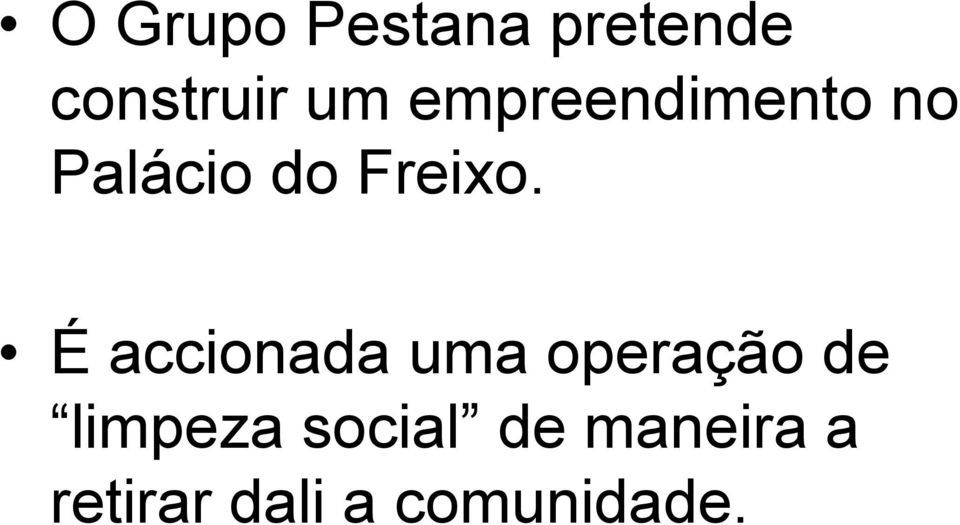 • O Grupo Pestana pretende construir um empreendimento no Palácio do Freixo.

• É accionada uma operação de “limpeza social” de maneira a retirar dali a comunidade.